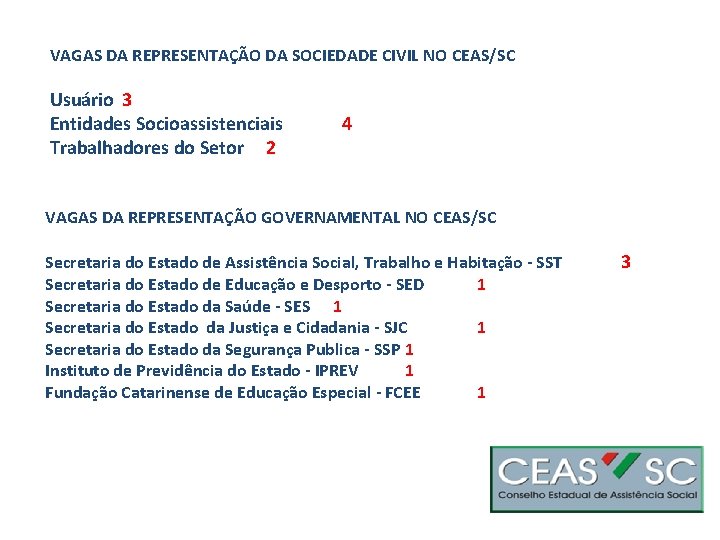 VAGAS DA REPRESENTAÇÃO DA SOCIEDADE CIVIL NO CEAS/SC

Usuário 3
Entidades Socioassistenciais 4
Trabalhadores do Setor 2

VAGAS DA REPRESENTAÇÃO GOVERNAMENTAL NO CEAS/SC

Secretaria do Estado de Assistência Social, Trabalho e Habitação - SST 3
Secretaria do Estado de Educação e Desporto - SED 1
Secretaria do Estado da Saúde - SES 1
Secretaria do Estado da Justiça e Cidadania - SJC 1
Secretaria do Estado da Segurança Publica - SSP 1
Instituto de Previdência do Estado - IPREV 1
Fundação Catarinense de Educação Especial - FCEE 1

CEAS SC
Conselho Estadual de Assistência Social